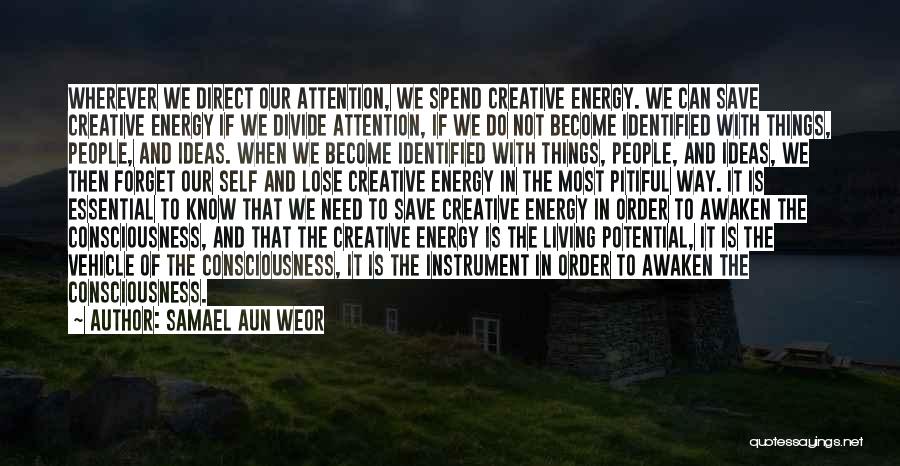 WHEREVER WE DIRECT OUR ATTENTION, WE SPEND CREATIVE ENERGY. WE CAN SAVE CREATIVE ENERGY IF WE DIVIDE ATTENTION, IF WE DO NOT BECOME IDENTIFIED WITH THINGS, PEOPLE, AND IDEAS. WHEN WE BECOME IDENTIFIED WITH THINGS, PEOPLE, AND IDEAS, WE THEN FORGET OUR SELF AND LOSE CREATIVE ENERGY IN THE MOST PITIFUL WAY. IT IS ESSENTIAL TO KNOW THAT WE NEED TO SAVE CREATIVE ENERGY IN ORDER TO AWAKEN THE CONSCIOUSNESS, AND THAT THE CREATIVE ENERGY IS THE LIVING POTENTIAL, IT IS THE VEHICLE OF THE CONSCIOUSNESS, IT IS THE INSTRUMENT IN ORDER TO AWAKEN THE CONSCIOUSNESS.

AUTHOR: SAMAEL AUN WEOR

quotessayings.net